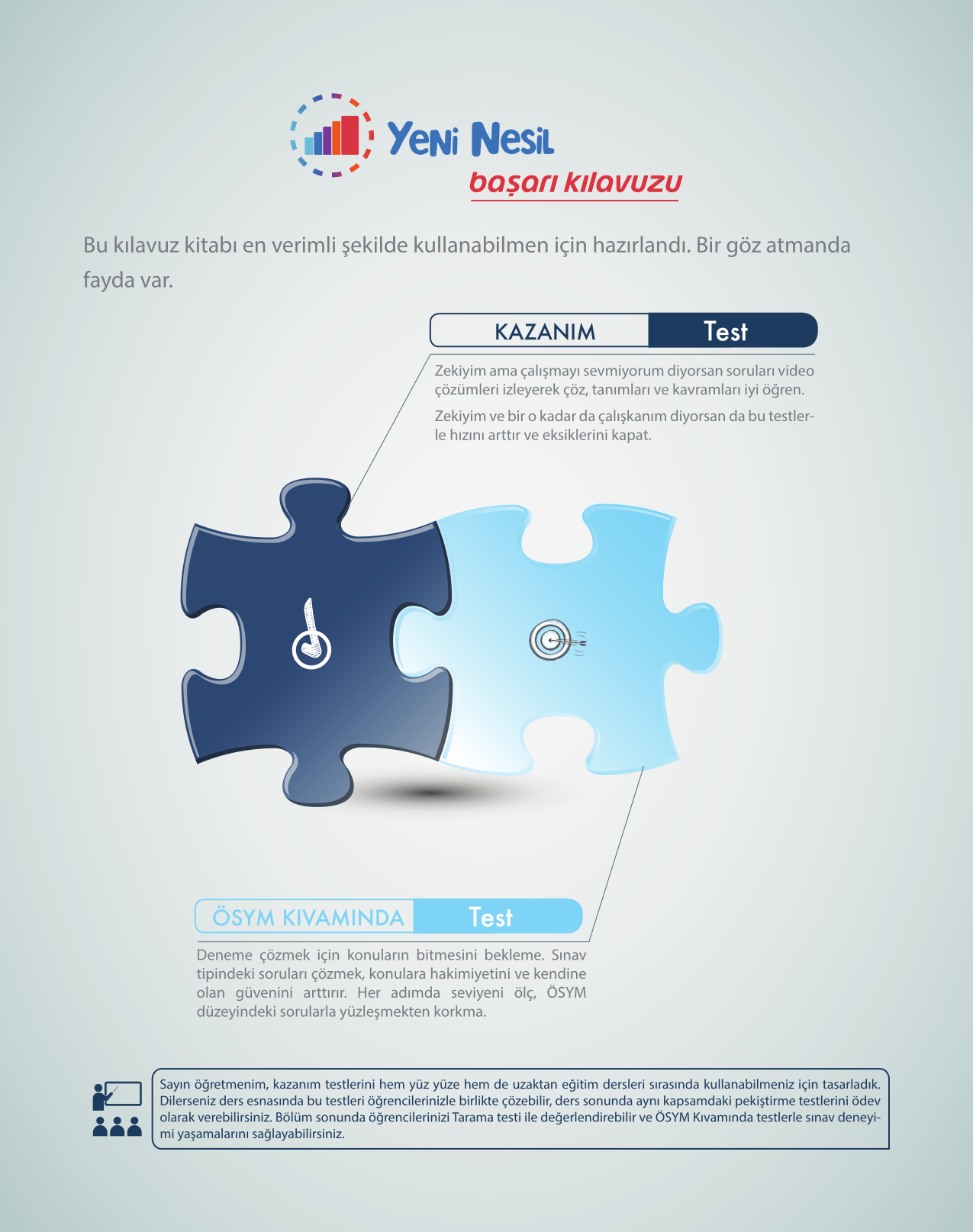 Yeni Nesil
başarı kılavuzu

Bu kılavuz kitabı en verimli şekilde kullanabilmen için hazırlandı. Bir göz atmanda fayda var.

KAZANIM Test

Zekiyim ama çalışmayı sevmiyorum diyorsan soruları video çözümleri izleyerek çöz, tanımları ve kavramları iyi öğren.

Zekiyim ve bir o kadar da çalışkanım diyorsan da bu testlerle hızını arttır ve eksiklerini kapat.

ÖSYM KIVAMINDA Test

Deneme çözmek için konuların bitmesini bekleme. Sınav tipindeki soruları çözmek, konulara hakimiyetini ve kendine olan güvenini arttırır. Her adımda seviyeni ölç, ÖSYM düzeyindeki sorularla yüzleşmekten korkma.

Sayın öğretmenim, kazanım testlerini hem yüz yüze hem de uzaktan eğitim dersleri sırasında kullanabilmeniz için tasarladık. Dilerseniz ders esnasında bu testleri öğrencilerinizle birlikte çözebilir, ders sonunda aynı kapsamdaki pekiştirme testlerini ödev olarak verebilirsiniz. Bölüm sonunda öğrencilerinizi Tarama testi ile değerlendirebilir ve ÖSYM Kıvamında testlerle sınav deneyimi yaşamalarını sağlayabilirsiniz.